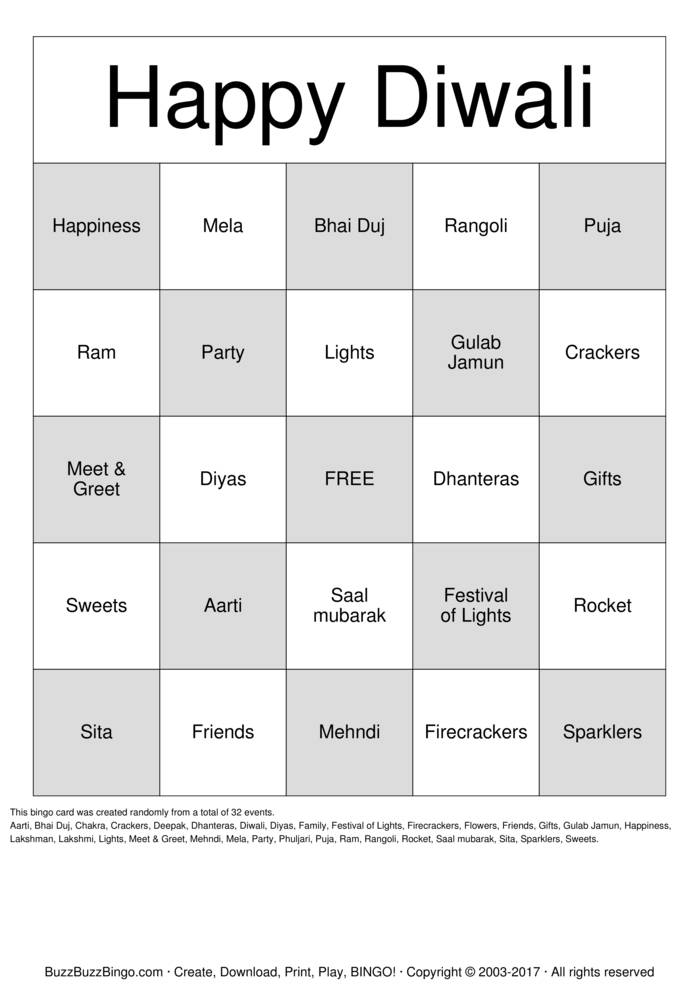 Happy Diwali

| Happiness | Mela | Bhai Duj | Rangoli | Puja |
|---|---|---|---|---|
| Ram | Party | Lights | Gulab Jamun | Crackers |
| Meet & Greet | Diyas | FREE | Dhanteras | Gifts |
| Sweets | Aarti | Saal mubarak | Festival of Lights | Rocket |
| Sita | Friends | Mehndi | Firecrackers | Sparklers |

This bingo card was created randomly from a total of 32 events.
Aarti, Bhai Duj, Chakra, Crackers, Deepak, Dhanteras, Diwali, Diyas, Family, Festival of Lights, Firecrackers, Flowers, Friends, Gifts, Gulab Jamun, Happiness, Lakshman, Lakshmi, Lights, Meet & Greet, Mehndi, Mela, Party, Phuljari, Puja, Ram, Rangoli, Rocket, Saal mubarak, Sita, Sparklers, Sweets.

BuzzBuzzBingo.com · Create, Download, Print, Play, BINGO! · Copyright © 2003-2017 · All rights reserved